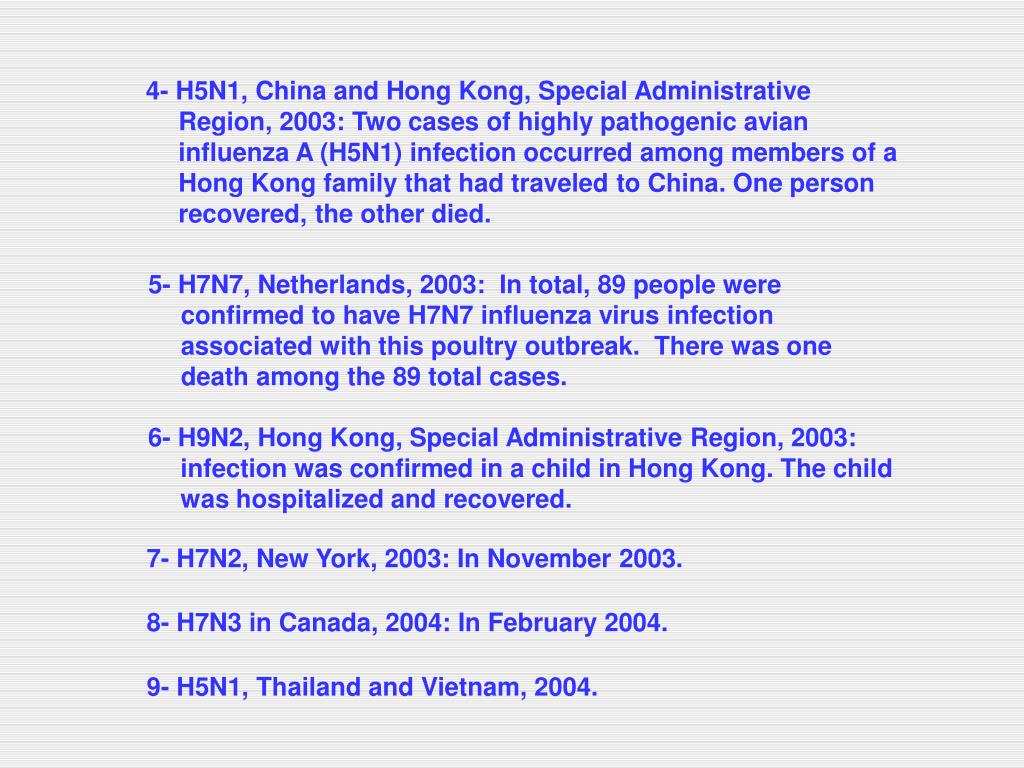 4- H5N1, China and Hong Kong, Special Administrative Region, 2003: Two cases of highly pathogenic avian influenza A (H5N1) infection occurred among members of a Hong Kong family that had traveled to China. One person recovered, the other died.

5- H7N7, Netherlands, 2003: In total, 89 people were confirmed to have H7N7 influenza virus infection associated with this poultry outbreak. There was one death among the 89 total cases.

6- H9N2, Hong Kong, Special Administrative Region, 2003: infection was confirmed in a child in Hong Kong. The child was hospitalized and recovered.

7- H7N2, New York, 2003: In November 2003.

8- H7N3 in Canada, 2004: In February 2004.

9- H5N1, Thailand and Vietnam, 2004.